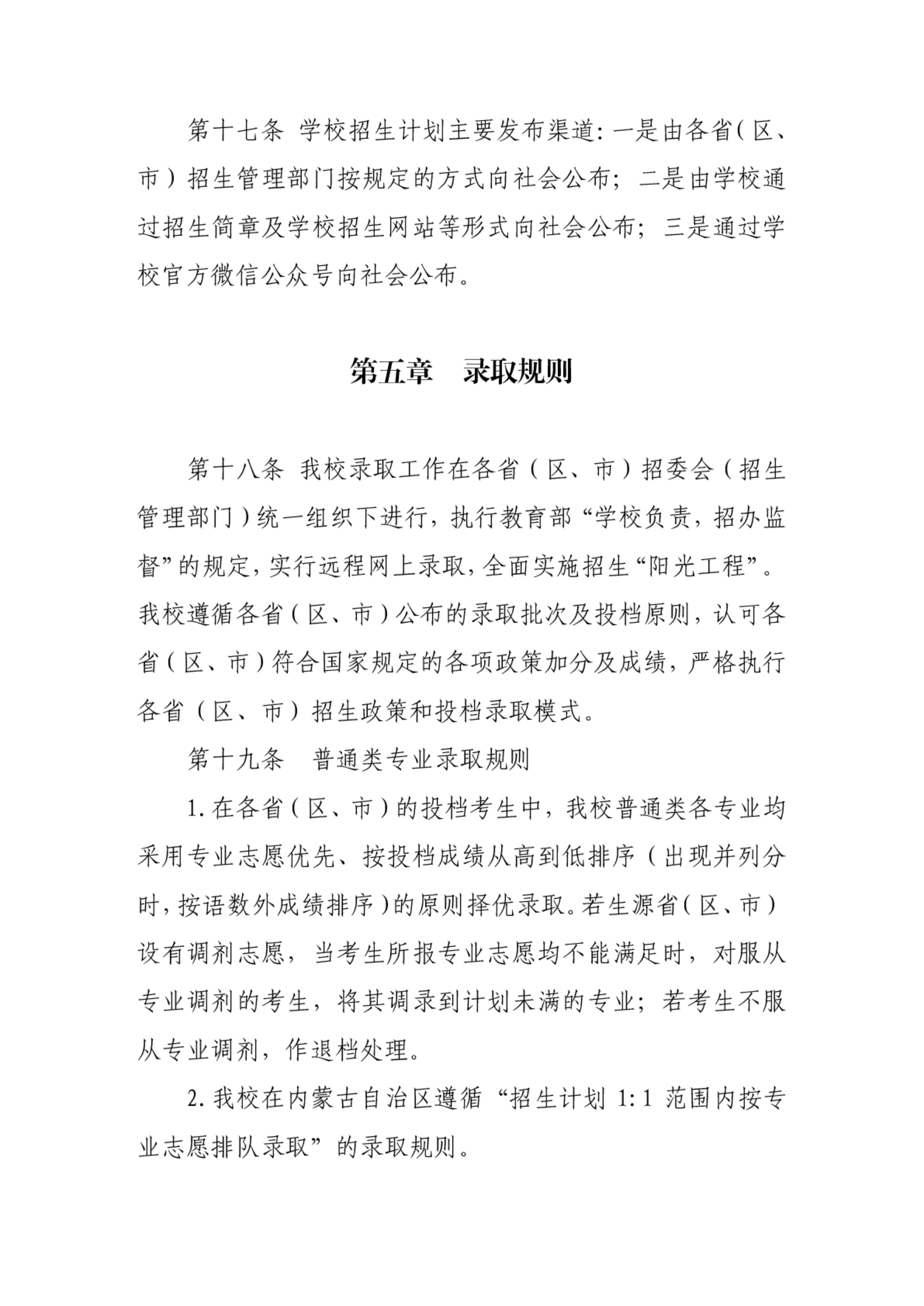 第十七条 学校招生计划主要发布渠道：一是由各省（区、市）招生管理部门按规定的方式向社会公布；二是由学校通过招生简章及学校招生网站等形式向社会公布；三是通过学校官方微信公众号向社会公布。

第五章　录取规则

第十八条 我校录取工作在各省（区、市）招委会（招生管理部门）统一组织下进行，执行教育部“学校负责，招办监督”的规定，实行远程网上录取，全面实施招生“阳光工程”。我校遵循各省（区、市）公布的录取批次及投档原则，认可各省（区、市）符合国家规定的各项政策加分及成绩，严格执行各省（区、市）招生政策和投档录取模式。

第十九条　普通类专业录取规则

1.在各省（区、市）的投档考生中，我校普通类各专业均采用专业志愿优先、按投档成绩从高到低排序（出现并列分时，按语数外成绩排序）的原则择优录取。若生源省（区、市）设有调剂志愿，当考生所报专业志愿均不能满足时，对服从专业调剂的考生，将其调录到计划未满的专业；若考生不服从专业调剂，作退档处理。

2.我校在内蒙古自治区遵循“招生计划 1:1 范围内按专业志愿排队录取”的录取规则。